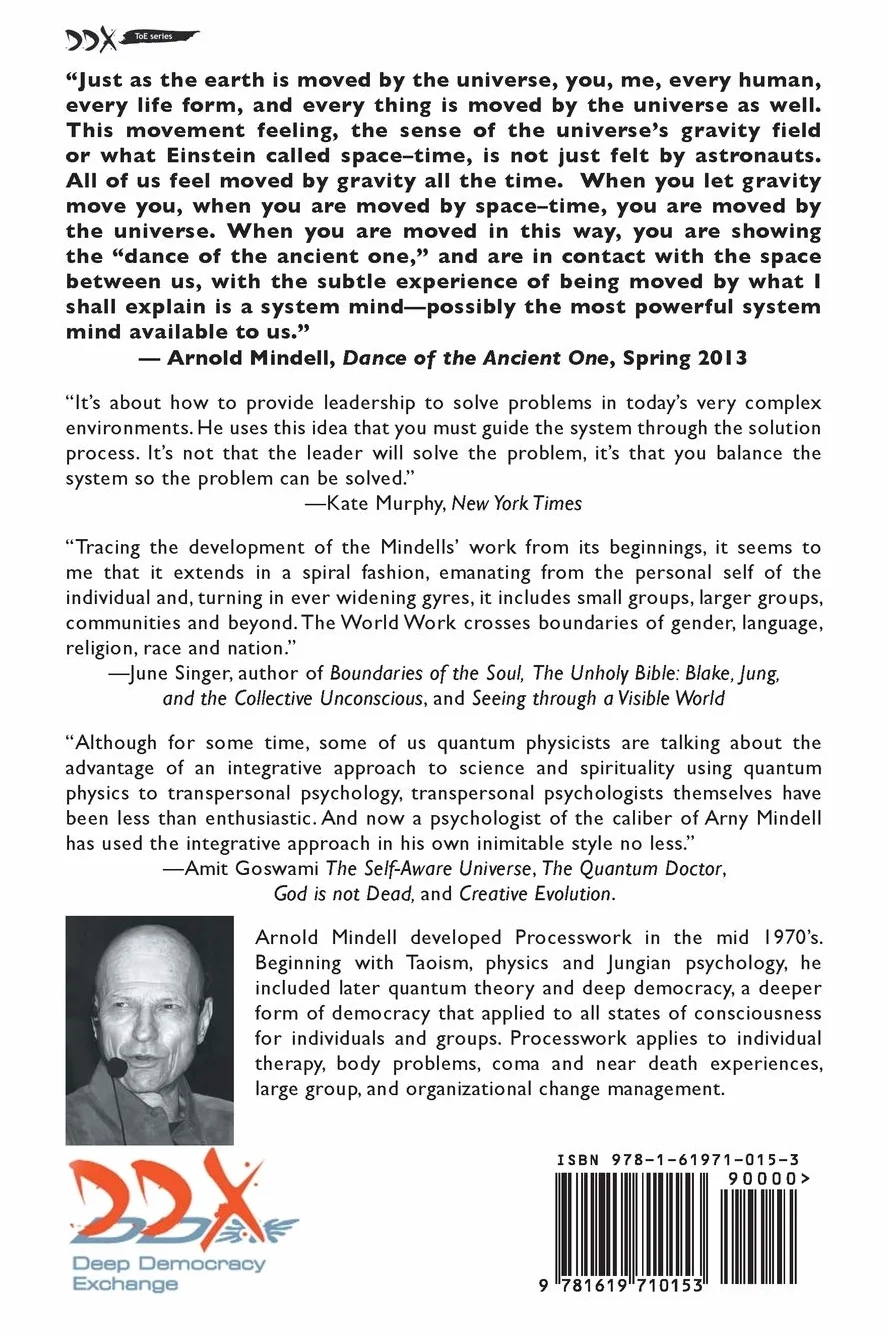 DDX ToE series

"Just as the earth is moved by the universe, you, me, every human, every life form, and every thing is moved by the universe as well. This movement feeling, the sense of the universe's gravity field or what Einstein called space–time, is not just felt by astronauts. All of us feel moved by gravity all the time. When you let gravity move you, when you are moved by space–time, you are moved by the universe. When you are moved in this way, you are showing the "dance of the ancient one," and are in contact with the space between us, with the subtle experience of being moved by what I shall explain is a system mind—possibly the most powerful system mind available to us."

— Arnold Mindell, Dance of the Ancient One, Spring 2013

"It's about how to provide leadership to solve problems in today's very complex environments. He uses this idea that you must guide the system through the solution process. It's not that the leader will solve the problem, it's that you balance the system so the problem can be solved."

—Kate Murphy, New York Times

"Tracing the development of the Mindells' work from its beginnings, it seems to me that it extends in a spiral fashion, emanating from the personal self of the individual and, turning in ever widening gyres, it includes small groups, larger groups, communities and beyond. The World Work crosses boundaries of gender, language, religion, race and nation."

—June Singer, author of Boundaries of the Soul, The Unholy Bible: Blake, Jung, and the Collective Unconscious, and Seeing through a Visible World

"Although for some time, some of us quantum physicists are talking about the advantage of an integrative approach to science and spirituality using quantum physics to transpersonal psychology, transpersonal psychologists themselves have been less than enthusiastic. And now a psychologist of the caliber of Arny Mindell has used the integrative approach in his own inimitable style no less."

—Amit Goswami The Self-Aware Universe, The Quantum Doctor, God is not Dead, and Creative Evolution.

Arnold Mindell developed Processwork in the mid 1970's. Beginning with Taoism, physics and Jungian psychology, he included later quantum theory and deep democracy, a deeper form of democracy that applied to all states of consciousness for individuals and groups. Processwork applies to individual therapy, body problems, coma and near death experiences, large group, and organizational change management.

DDX
Deep Democracy Exchange

ISBN 978-1-61971-015-3
90000>
9 781619 710153